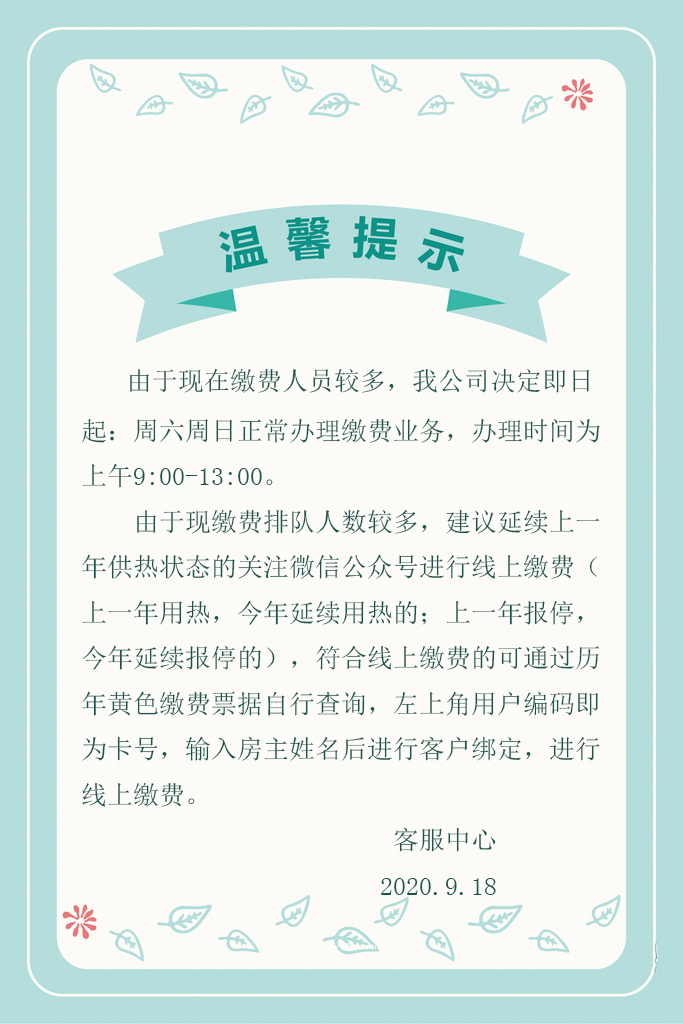 温馨提示

由于现在缴费人员较多，我公司决定即日起：周六周日正常办理缴费业务，办理时间为上午9:00-13:00。

由于现缴费排队人数较多，建议延续上一年供热状态的关注微信公众号进行线上缴费（上一年用热，今年延续用热的；上一年报停，今年延续报停的），符合线上缴费的可通过历年黄色缴费票据自行查询，左上角用户编码即为卡号，输入房主姓名后进行客户绑定，进行线上缴费。

客服中心

2020.9.18